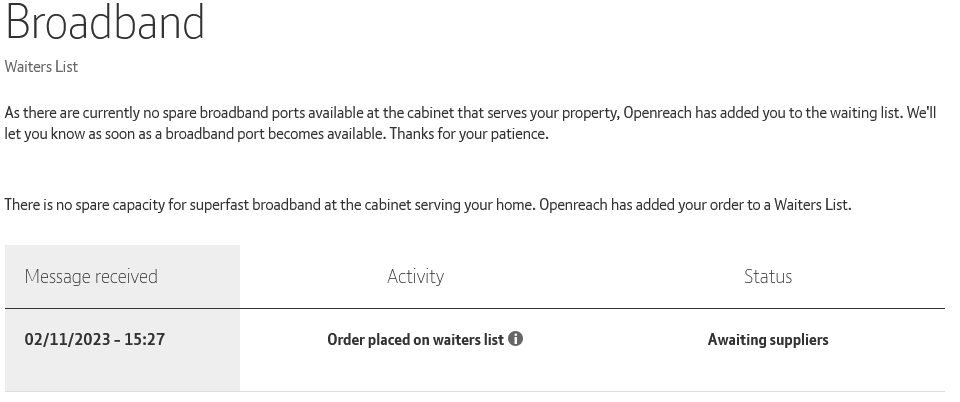 Broadband

Waiters List

As there are currently no spare broadband ports available at the cabinet that serves your property, Openreach has added you to the waiting list. We'll let you know as soon as a broadband port becomes available. Thanks for your patience.

There is no spare capacity for superfast broadband at the cabinet serving your home. Openreach has added your order to a Waiters List.

| Message received | Activity | Status |
|---|---|---|
| 02/11/2023 - 15:27 | Order placed on waiters list | Awaiting suppliers |